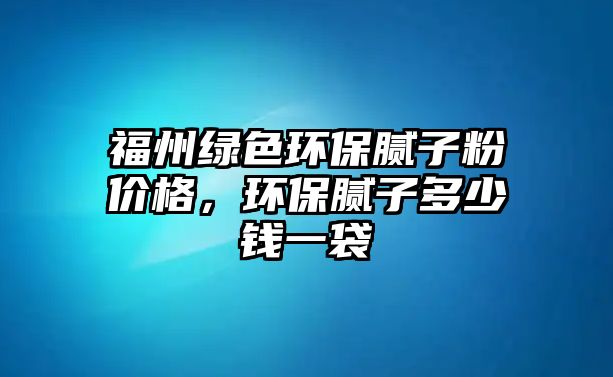 福州绿色环保腻子粉价格，环保腻子多少钱一袋